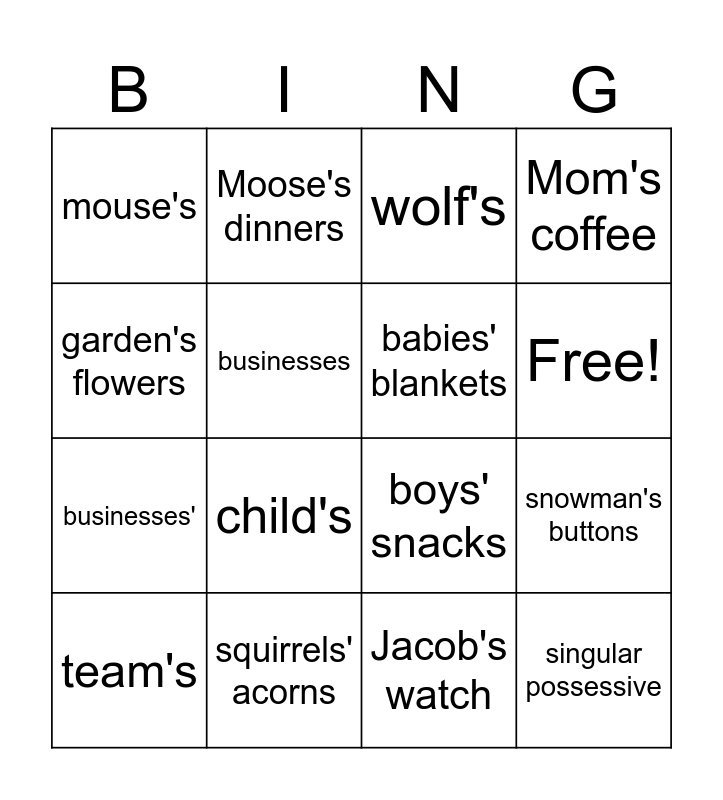 | B | I | N | G |
|---|---|---|---|
| mouse's | Moose's dinners | wolf's | Mom's coffee |
| garden's flowers | businesses | babies' blankets | Free! |
| businesses' | child's | boys' snacks | snowman's buttons |
| team's | squirrels' acorns | Jacob's watch | singular possessive |